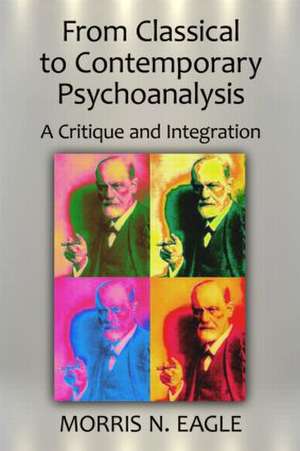 From Classical to Contemporary Psychoanalysis

A Critique and Integration

MORRIS N. EAGLE